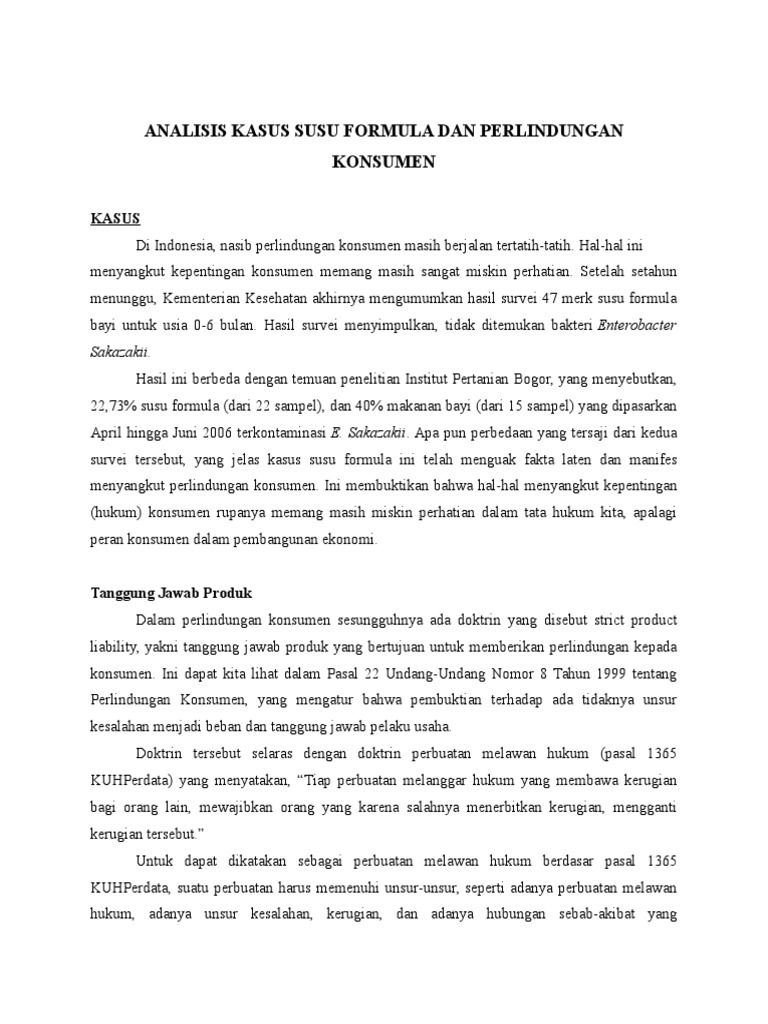 ANALISIS KASUS SUSU FORMULA DAN PERLINDUNGAN KONSUMEN

KASUS

Di Indonesia, nasib perlindungan konsumen masih berjalan tertatih-tatih. Hal-hal ini menyangkut kepentingan konsumen memang masih sangat miskin perhatian. Setelah setahun menunggu, Kementerian Kesehatan akhirnya mengumumkan hasil survei 47 merk susu formula bayi untuk usia 0-6 bulan. Hasil survei menyimpulkan, tidak ditemukan bakteri Enterobacter Sakazakii.

Hasil ini berbeda dengan temuan penelitian Institut Pertanian Bogor, yang menyebutkan, 22,73% susu formula (dari 22 sampel), dan 40% makanan bayi (dari 15 sampel) yang dipasarkan April hingga Juni 2006 terkontaminasi E. Sakazakii. Apa pun perbedaan yang tersaji dari kedua survei tersebut, yang jelas kasus susu formula ini telah menguak fakta laten dan manifes menyangkut perlindungan konsumen. Ini membuktikan bahwa hal-hal menyangkut kepentingan (hukum) konsumen rupanya memang masih miskin perhatian dalam tata hukum kita, apalagi peran konsumen dalam pembangunan ekonomi.

Tanggung Jawab Produk

Dalam perlindungan konsumen sesungguhnya ada doktrin yang disebut strict product liability, yakni tanggung jawab produk yang bertujuan untuk memberikan perlindungan kepada konsumen. Ini dapat kita lihat dalam Pasal 22 Undang-Undang Nomor 8 Tahun 1999 tentang Perlindungan Konsumen, yang mengatur bahwa pembuktian terhadap ada tidaknya unsur kesalahan menjadi beban dan tanggung jawab pelaku usaha.

Doktrin tersebut selaras dengan doktrin perbuatan melawan hukum (pasal 1365 KUHPerdata) yang menyatakan, "Tiap perbuatan melanggar hukum yang membawa kerugian bagi orang lain, mewajibkan orang yang karena salahnya menerbitkan kerugian, mengganti kerugian tersebut."

Untuk dapat dikatakan sebagai perbuatan melawan hukum berdasar pasal 1365 KUHPerdata, suatu perbuatan harus memenuhi unsur-unsur, seperti adanya perbuatan melawan hukum, adanya unsur kesalahan, kerugian, dan adanya hubungan sebab-akibat yang